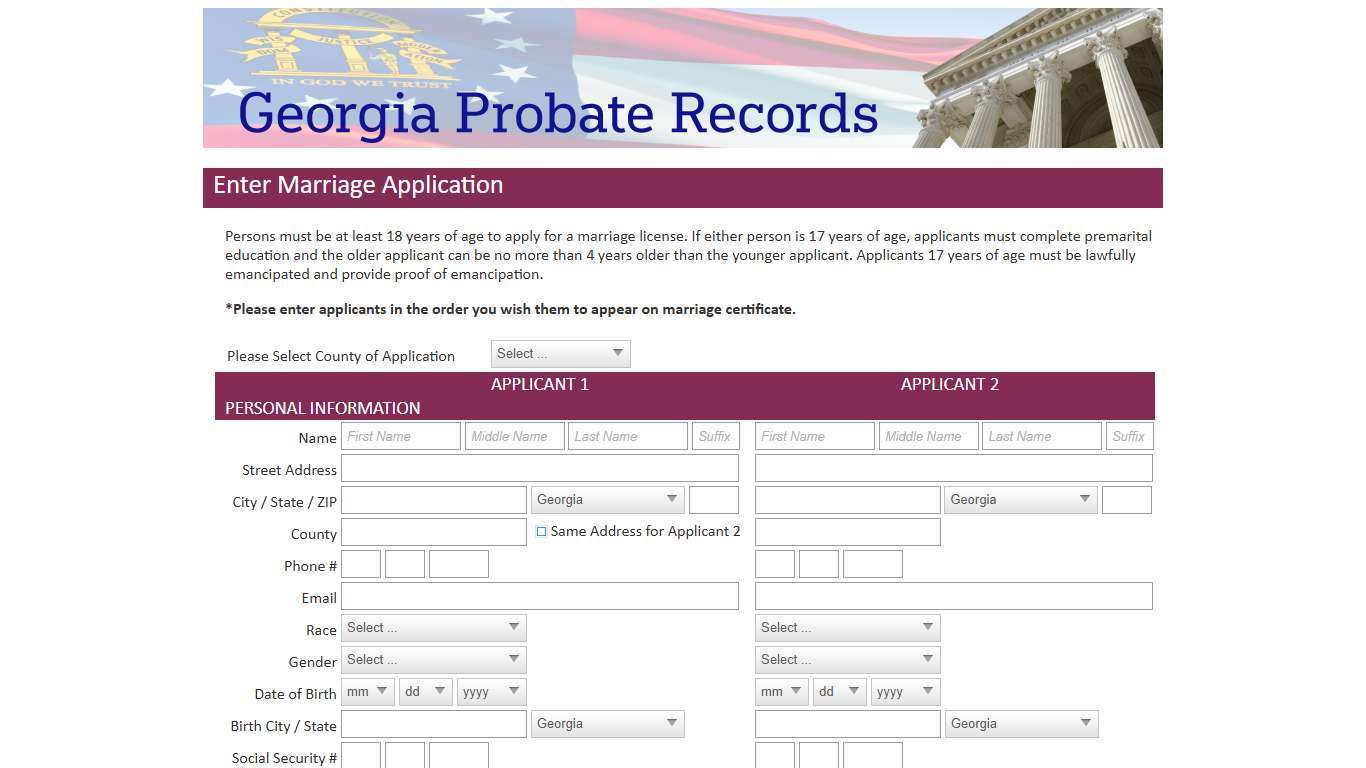 IN GOD WE TRUST

Georgia Probate Records

Enter Marriage Application

Persons must be at least 18 years of age to apply for a marriage license. If either person is 17 years of age, applicants must complete premarital education and the older applicant can be no more than 4 years older than the younger applicant. Applicants 17 years of age must be lawfully emancipated and provide proof of emancipation.

*Please enter applicants in the order you wish them to appear on marriage certificate.

Please Select County of Application Select ...

APPLICANT 1 APPLICANT 2

PERSONAL INFORMATION

Name First Name Middle Name Last Name Suffix First Name Middle Name Last Name Suffix

Street Address

City / State / ZIP Georgia Georgia

County Same Address for Applicant 2

Phone #

Email

Race Select ... Select ...

Gender Select ... Select ...

Date of Birth mm dd yyyy mm dd yyyy

Birth City / State Georgia Georgia

Social Security #